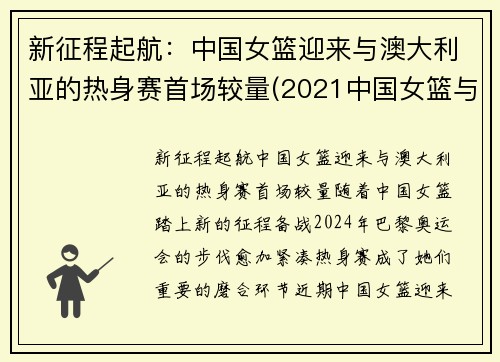 新征程起航：中国女篮迎来与澳大利亚的热身赛首场较量(2021中国女篮与

新征程起航中国女篮迎来与澳大利亚的热身赛首场较量随着中国女篮踏上新的征程备战2024年巴黎奥运会的步伐愈加紧凑热身赛成了她们重要的磨合环节近期中国女篮迎来